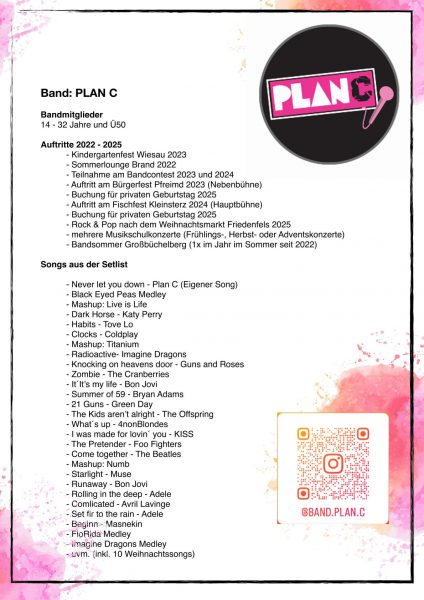 PLAN C

Band: PLAN C

Bandmitglieder
14 - 32 Jahre und Ü50

Auftritte 2022 - 2025
- Kindergartenfest Wiesau 2023
- Sommerlounge Brand 2022
- Teilnahme am Bandcontest 2023 und 2024
- Auftritt am Bürgerfest Pfreimd 2023 (Nebenbühne)
- Buchung für privaten Geburtstag 2025
- Auftritt am Fischfest Kleinsterz 2024 (Hauptbühne)
- Buchung für privaten Geburtstag 2025
- Rock & Pop nach dem Weihnachtsmarkt Friedenfels 2025
- mehrere Musikschulkonzerte (Frühlings-, Herbst- oder Adventskonzerte)
- Bandsommer Großbüchelberg (1x im Jahr im Sommer seit 2022)

Songs aus der Setlist

- Never let you down - Plan C (Eigener Song)
- Black Eyed Peas Medley
- Mashup: Live is Life
- Dark Horse - Katy Perry
- Habits - Tove Lo
- Clocks - Coldplay
- Mashup: Titanium
- Radioactive- Imagine Dragons
- Knocking on heavens door - Guns and Roses
- Zombie - The Cranberries
- It´It's my life - Bon Jovi
- Summer of 59 - Bryan Adams
- 21 Guns - Green Day
- The Kids aren't alright - The Offspring
- What´s up - 4nonBlondes
- I was made for lovin´ you - KISS
- The Pretender - Foo Fighters
- Come together - The Beatles
- Mashup: Numb
- Starlight - Muse
- Runaway - Bon Jovi
- Rolling in the deep - Adele
- Comlicated - Avril Lavinge
- Set fir to the rain - Adele
- Beginn - Masnekin
- FloRida Medley
- Imagine Dragons Medley
- uvm. (inkl. 10 Weihnachtssongs)

@BAND.PLAN.C